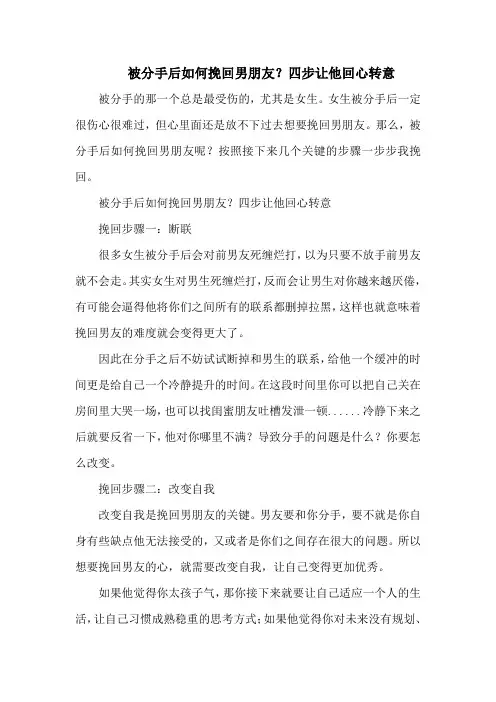 被分手后如何挽回男朋友？四步让他回心转意

被分手的那一个总是最受伤的，尤其是女生。女生被分手后一定很伤心很难过，但心里面还是放不下过去想要挽回男朋友。那么，被分手后如何挽回男朋友呢？按照接下来几个关键的步骤一步步我挽回。

被分手后如何挽回男朋友？四步让他回心转意

挽回步骤一：断联

很多女生被分手后会对前男友死缠烂打，以为只要不放手前男友就不会走。其实女生对男生死缠烂打，反而会让男生对你越来越厌倦，有可能会逼得他将你们之间所有的联系都删掉拉黑，这样也就意味着挽回男友的难度就会变得更大了。

因此在分手之后不妨试试断掉和男生的联系，给他一个缓冲的时间更是给自己一个冷静提升的时间。在这段时间里你可以把自己关在房间里大哭一场，也可以找闺蜜朋友吐槽发泄一顿......冷静下来之后就要反省一下，他对你哪里不满？导致分手的问题是什么？你要怎么改变。

挽回步骤二：改变自我

改变自我是挽回男朋友的关键。男友要和你分手，要不就是你自身有些缺点他无法接受的，又或者是你们之间存在很大的问题。所以想要挽回男友的心，就需要改变自我，让自己变得更加优秀。

如果他觉得你太孩子气，那你接下来就要让自己适应一个人的生活，让自己习惯成熟稳重的思考方式；如果他觉得你对未来没有规划、